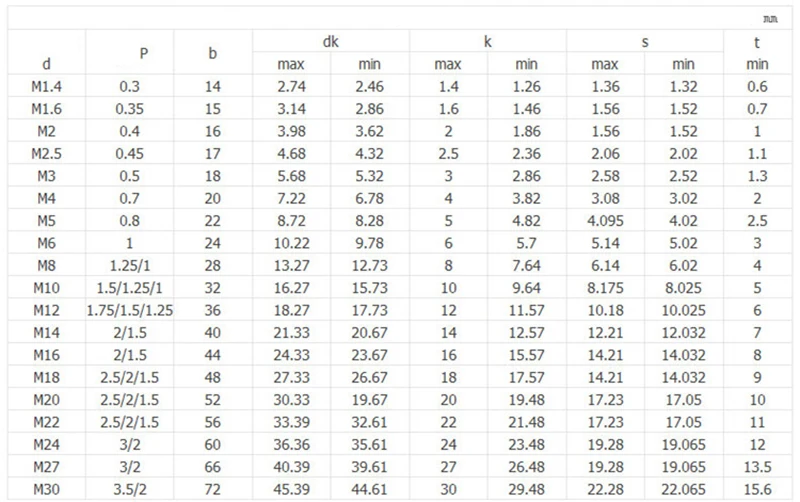 mm

| d | P | b | dk |  | k |  | s |  | t |
|---|---|---|---|---|---|---|---|---|---|
|  |  |  | max | min | max | min | max | min | min |
| M1.4 | 0.3 | 14 | 2.74 | 2.46 | 1.4 | 1.26 | 1.36 | 1.32 | 0.6 |
| M1.6 | 0.35 | 15 | 3.14 | 2.86 | 1.6 | 1.46 | 1.56 | 1.52 | 0.7 |
| M2 | 0.4 | 16 | 3.98 | 3.62 | 2 | 1.86 | 1.56 | 1.52 | 1 |
| M2.5 | 0.45 | 17 | 4.68 | 4.32 | 2.5 | 2.36 | 2.06 | 2.02 | 1.1 |
| M3 | 0.5 | 18 | 5.68 | 5.32 | 3 | 2.86 | 2.58 | 2.52 | 1.3 |
| M4 | 0.7 | 20 | 7.22 | 6.78 | 4 | 3.82 | 3.08 | 3.02 | 2 |
| M5 | 0.8 | 22 | 8.72 | 8.28 | 5 | 4.82 | 4.095 | 4.02 | 2.5 |
| M6 | 1 | 24 | 10.22 | 9.78 | 6 | 5.7 | 5.14 | 5.02 | 3 |
| M8 | 1.25/1 | 28 | 13.27 | 12.73 | 8 | 7.64 | 6.14 | 6.02 | 4 |
| M10 | 1.5/1.25/1 | 32 | 16.27 | 15.73 | 10 | 9.64 | 8.175 | 8.025 | 5 |
| M12 | 1.75/1.5/1.25 | 36 | 18.27 | 17.73 | 12 | 11.57 | 10.18 | 10.025 | 6 |
| M14 | 2/1.5 | 40 | 21.33 | 20.67 | 14 | 12.57 | 12.21 | 12.032 | 7 |
| M16 | 2/1.5 | 44 | 24.33 | 23.67 | 16 | 15.57 | 14.21 | 14.032 | 8 |
| M18 | 2.5/2/1.5 | 48 | 27.33 | 26.67 | 18 | 17.57 | 14.21 | 14.032 | 9 |
| M20 | 2.5/2/1.5 | 52 | 30.33 | 19.67 | 20 | 19.48 | 17.23 | 17.05 | 10 |
| M22 | 2.5/2/1.5 | 56 | 33.39 | 32.61 | 22 | 21.48 | 17.23 | 17.05 | 11 |
| M24 | 3/2 | 60 | 36.36 | 35.61 | 24 | 23.48 | 19.28 | 19.065 | 12 |
| M27 | 3/2 | 66 | 40.39 | 39.61 | 27 | 26.48 | 19.28 | 19.065 | 13.5 |
| M30 | 3.5/2 | 72 | 45.39 | 44.61 | 30 | 29.48 | 22.28 | 22.065 | 15.6 |